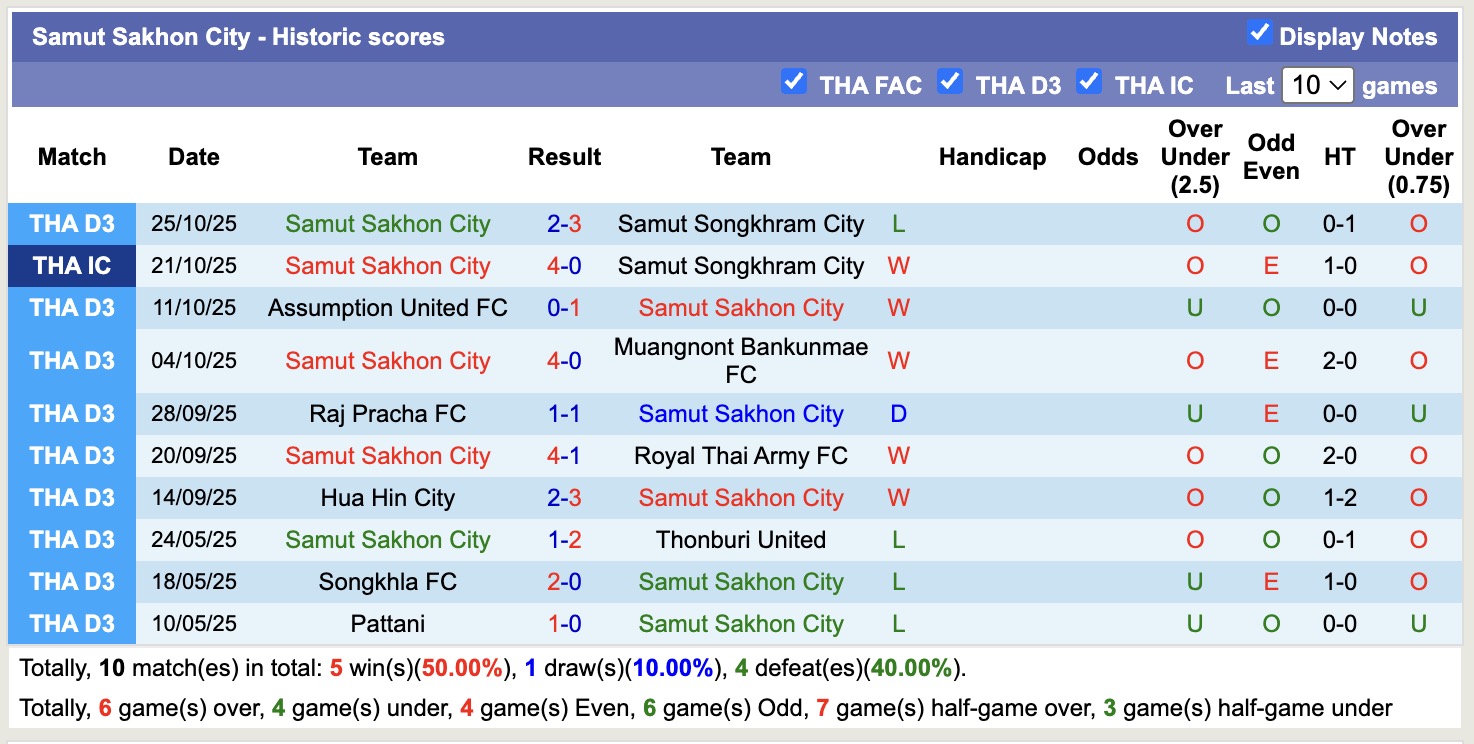 Samut Sakhon City - Historic scores

Display Notes

THA FAC THA D3 THA IC Last 10 games

| Match | Date | Team | Result | Team | | Handicap | Odds | Over Under (2.5) | Odd Even | HT | Over Under (0.75) |
|---|---|---|---|---|---|---|---|---|---|---|---|
| THA D3 | 25/10/25 | Samut Sakhon City | 2-3 | Samut Songkhram City | L | | | O | O | 0-1 | O |
| THA IC | 21/10/25 | Samut Sakhon City | 4-0 | Samut Songkhram City | W | | | O | E | 1-0 | O |
| THA D3 | 11/10/25 | Assumption United FC | 0-1 | Samut Sakhon City | W | | | U | O | 0-0 | U |
| THA D3 | 04/10/25 | Samut Sakhon City | 4-0 | Muangnont Bankunmae FC | W | | | O | E | 2-0 | O |
| THA D3 | 28/09/25 | Raj Pracha FC | 1-1 | Samut Sakhon City | D | | | U | E | 0-0 | U |
| THA D3 | 20/09/25 | Samut Sakhon City | 4-1 | Royal Thai Army FC | W | | | O | O | 2-0 | O |
| THA D3 | 14/09/25 | Hua Hin City | 2-3 | Samut Sakhon City | W | | | O | O | 1-2 | O |
| THA D3 | 24/05/25 | Samut Sakhon City | 1-2 | Thonburi United | L | | | O | O | 0-1 | O |
| THA D3 | 18/05/25 | Songkhla FC | 2-0 | Samut Sakhon City | L | | | U | E | 1-0 | O |
| THA D3 | 10/05/25 | Pattani | 1-0 | Samut Sakhon City | L | | | U | O | 0-0 | U |

Totally, 10 match(es) in total: 5 win(s)(50.00%), 1 draw(s)(10.00%), 4 defeat(es)(40.00%).

Totally, 6 game(s) over, 4 game(s) under, 4 game(s) Even, 6 game(s) Odd, 7 game(s) half-game over, 3 game(s) half-game under